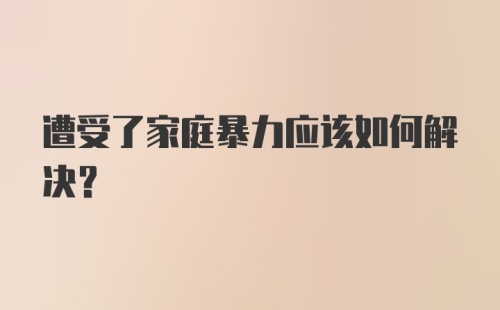 遭受了家庭暴力应该如何解决？